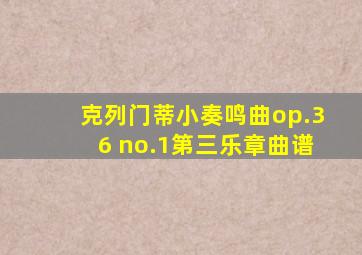 克列门蒂小奏鸣曲op.36 no.1第三乐章曲谱